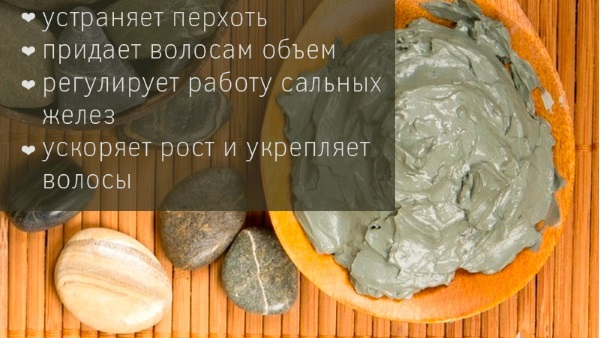 ❤ устраняет перхоть
❤ придает волосам объем
❤ регулирует работу сальных желез
❤ ускоряет рост и укрепляет волосы